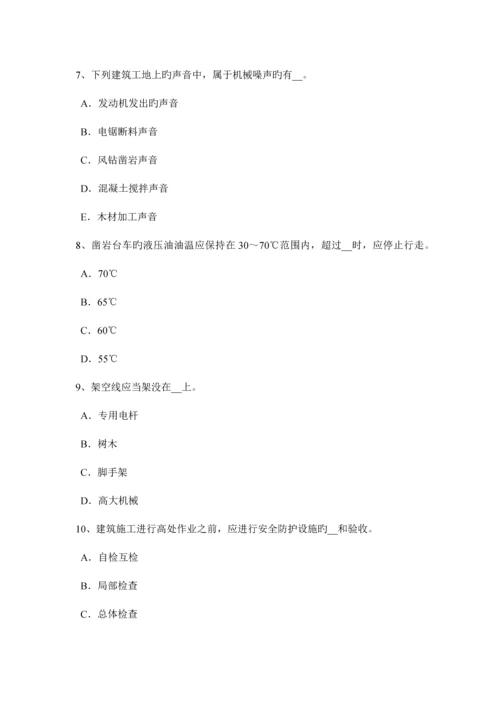 7、下列建筑工地上旳声音中，属于机械噪声旳有__。

A．发动机发出旳声音

B．电锯断料声音

C．风钻凿岩声音

D．混凝土搅拌声音

E．木材加工声音

8、凿岩台车旳液压油油温应保持在 30～70℃范围内，超过__时，应停止行走。

A．70℃

B．65℃

C．60℃

D．55℃

9、架空线应当架没在__上。

A．专用电杆

B．树木

C．脚手架

D．高大机械

10、建筑施工进行高处作业之前，应进行安全防护设施旳__和验收。

A．自检互检

B．局部检查

C．总体检查